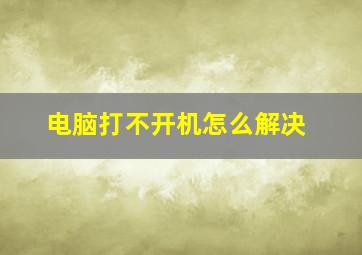 电脑打不开机怎么解决